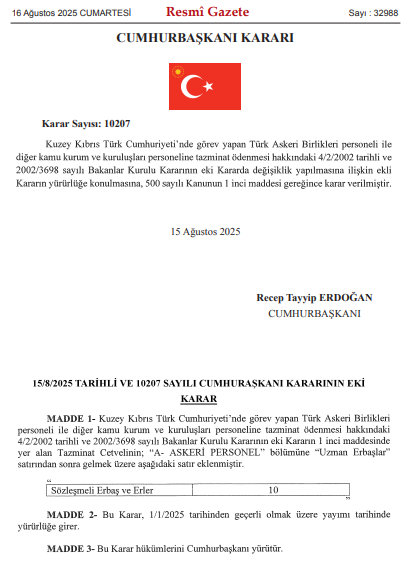 16 Ağustos 2025 CUMARTESİ Resmî Gazete Sayı : 32988

CUMHURBAŞKANI KARARI

Karar Sayısı: 10207

Kuzey Kıbrıs Türk Cumhuriyeti'nde görev yapan Türk Askeri Birlikleri personeli ile diğer kamu kurum ve kuruluşları personeline tazminat ödenmesi hakkındaki 4/2/2002 tarihli ve 2002/3698 sayılı Bakanlar Kurulu Kararının eki Kararda değişiklik yapılmasına ilişkin ekli Kararın yürürlüğe konulmasına, 500 sayılı Kanunun 1 inci maddesi gereğince karar verilmiştir.

15 Ağustos 2025

Recep Tayyip ERDOĞAN
CUMHURBAŞKANI

15/8/2025 TARİHLİ VE 10207 SAYILI CUMHURAŞKANI KARARININ EKİ KARAR

MADDE 1- Kuzey Kıbrıs Türk Cumhuriyeti'nde görev yapan Türk Askeri Birlikleri personeli ile diğer kamu kurum ve kuruluşları personeline tazminat ödenmesi hakkındaki 4/2/2002 tarihli ve 2002/3698 sayılı Bakanlar Kurulu Kararının eki Kararın 1 inci maddesinde yer alan Tazminat Cetvelinin; "A- ASKERİ PERSONEL" bölümüne "Uzman Erbaşlar" satırından sonra gelmek üzere aşağıdaki satır eklenmiştir.

"
| Sözleşmeli Erbaş ve Erler | 10 |
|---|---|
"

MADDE 2- Bu Karar, 1/1/2025 tarihinden geçerli olmak üzere yayımı tarihinde yürürlüğe girer.

MADDE 3- Bu Karar hükümlerini Cumhurbaşkanı yürütür.